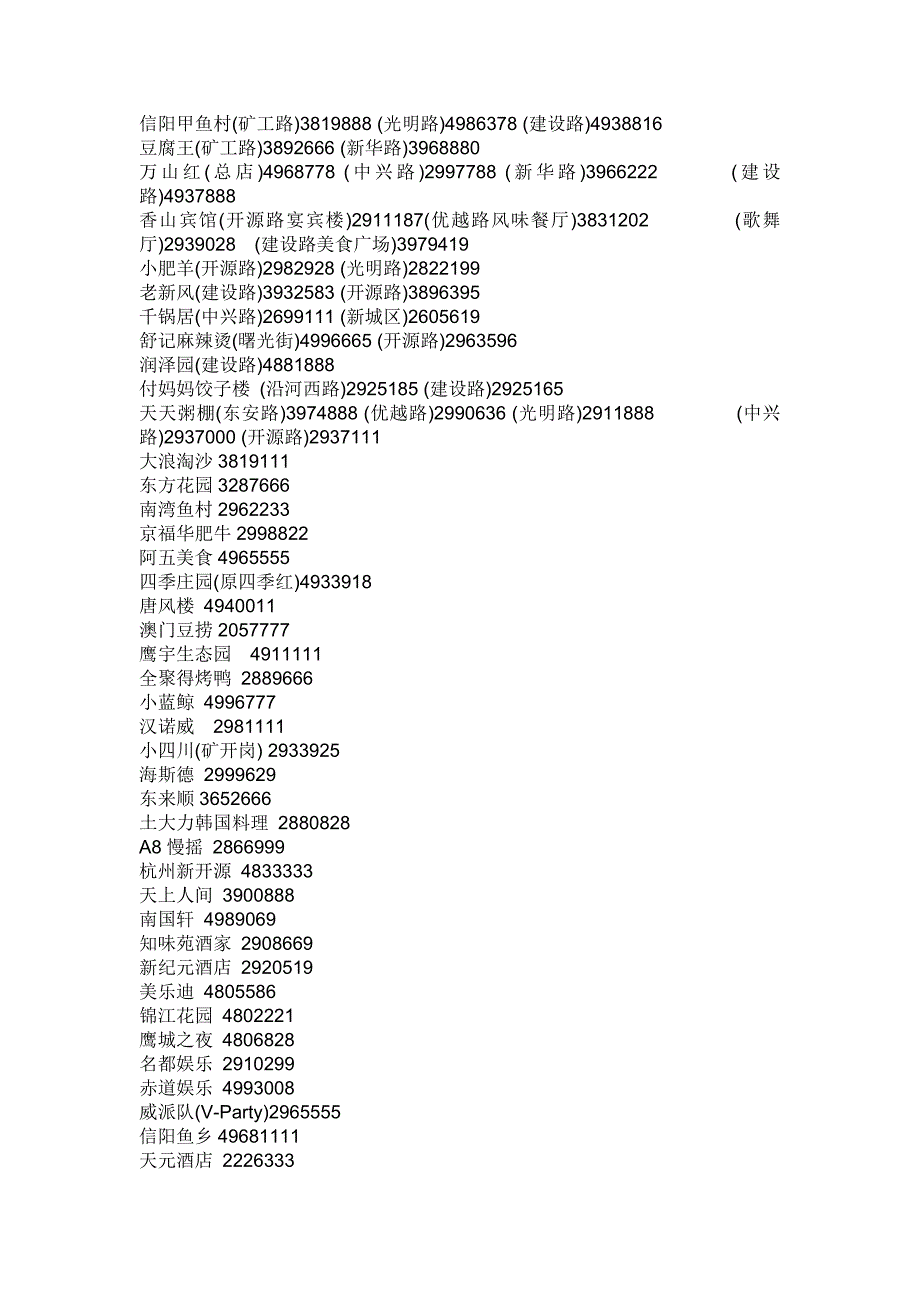 信阳甲鱼村(矿工路)3819888 (光明路)4986378 (建设路)4938816
豆腐王(矿工路)3892666 (新华路)3968880
万山红(总店)4968778 (中兴路)2997788 (新华路)3966222 (建设路)4937888
香山宾馆(开源路宴宾楼)2911187(优越路风味餐厅)3831202 (歌舞厅)2939028 (建设路美食广场)3979419
小肥羊(开源路)2982928 (光明路)2822199
老新风(建设路)3932583 (开源路)3896395
千锅居(中兴路)2699111 (新城区)2605619
舒记麻辣烫(曙光街)4996665 (开源路)2963596
润泽园(建设路)4881888
付妈妈饺子楼 (沿河西路)2925185 (建设路)2925165
天天粥棚(东安路)3974888 (优越路)2990636 (光明路)2911888 (中兴路)2937000 (开源路)2937111
大浪淘沙 3819111
东方花园 3287666
南湾鱼村 2962233
京福华肥牛 2998822
阿五美食 4965555
四季庄园(原四季红)4933918
唐风楼 4940011
澳门豆捞 2057777
鹰宇生态园 4911111
全聚得烤鸭 2889666
小蓝鲸 4996777
汉诺威 2981111
小四川(矿开岗) 2933925
海斯德 2999629
东来顺 3652666
土大力韩国料理 2880828
A8 慢摇 2866999
杭州新开源 4833333
天上人间 3900888
南国轩 4989069
知味苑酒家 2908669
新纪元酒店 2920519
美乐迪 4805586
锦江花园 4802221
鹰城之夜 4806828
名都娱乐 2910299
赤道娱乐 4993008
威派队(V-Party)2965555
信阳鱼乡 49681111
天元酒店 2226333